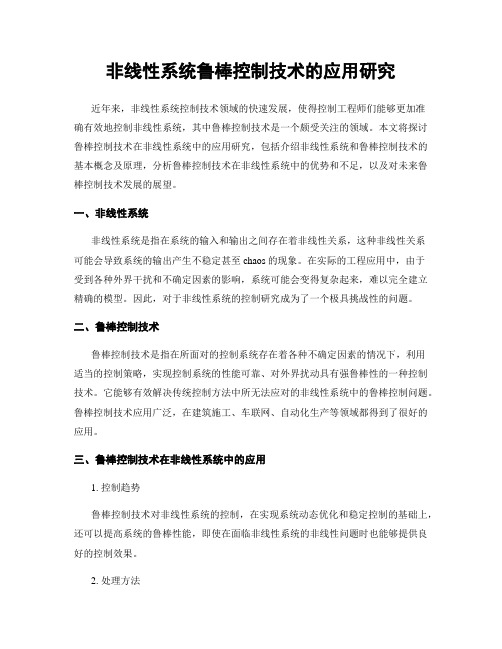 非线性系统鲁棒控制技术的应用研究

近年来，非线性系统控制技术领域的快速发展，使得控制工程师们能够更加准确有效地控制非线性系统，其中鲁棒控制技术是一个颇受关注的领域。本文将探讨鲁棒控制技术在非线性系统中的应用研究，包括介绍非线性系统和鲁棒控制技术的基本概念及原理，分析鲁棒控制技术在非线性系统中的优势和不足，以及对未来鲁棒控制技术发展的展望。

一、非线性系统

非线性系统是指在系统的输入和输出之间存在着非线性关系，这种非线性关系可能会导致系统的输出产生不稳定甚至 chaos 的现象。在实际的工程应用中，由于受到各种外界干扰和不确定因素的影响，系统可能会变得复杂起来，难以完全建立精确的模型。因此，对于非线性系统的控制研究成为了一个极具挑战性的问题。

二、鲁棒控制技术

鲁棒控制技术是指在所面对的控制系统存在着各种不确定因素的情况下，利用适当的控制策略，实现控制系统的性能可靠、对外界扰动具有强鲁棒性的一种控制技术。它能够有效解决传统控制方法中所无法应对的非线性系统中的鲁棒控制问题。鲁棒控制技术应用广泛，在建筑施工、车联网、自动化生产等领域都得到了很好的应用。

三、鲁棒控制技术在非线性系统中的应用

1. 控制趋势

鲁棒控制技术对非线性系统的控制，在实现系统动态优化和稳定控制的基础上，还可以提高系统的鲁棒性能，即使在面临非线性系统的非线性问题时也能够提供良好的控制效果。

2. 处理方法